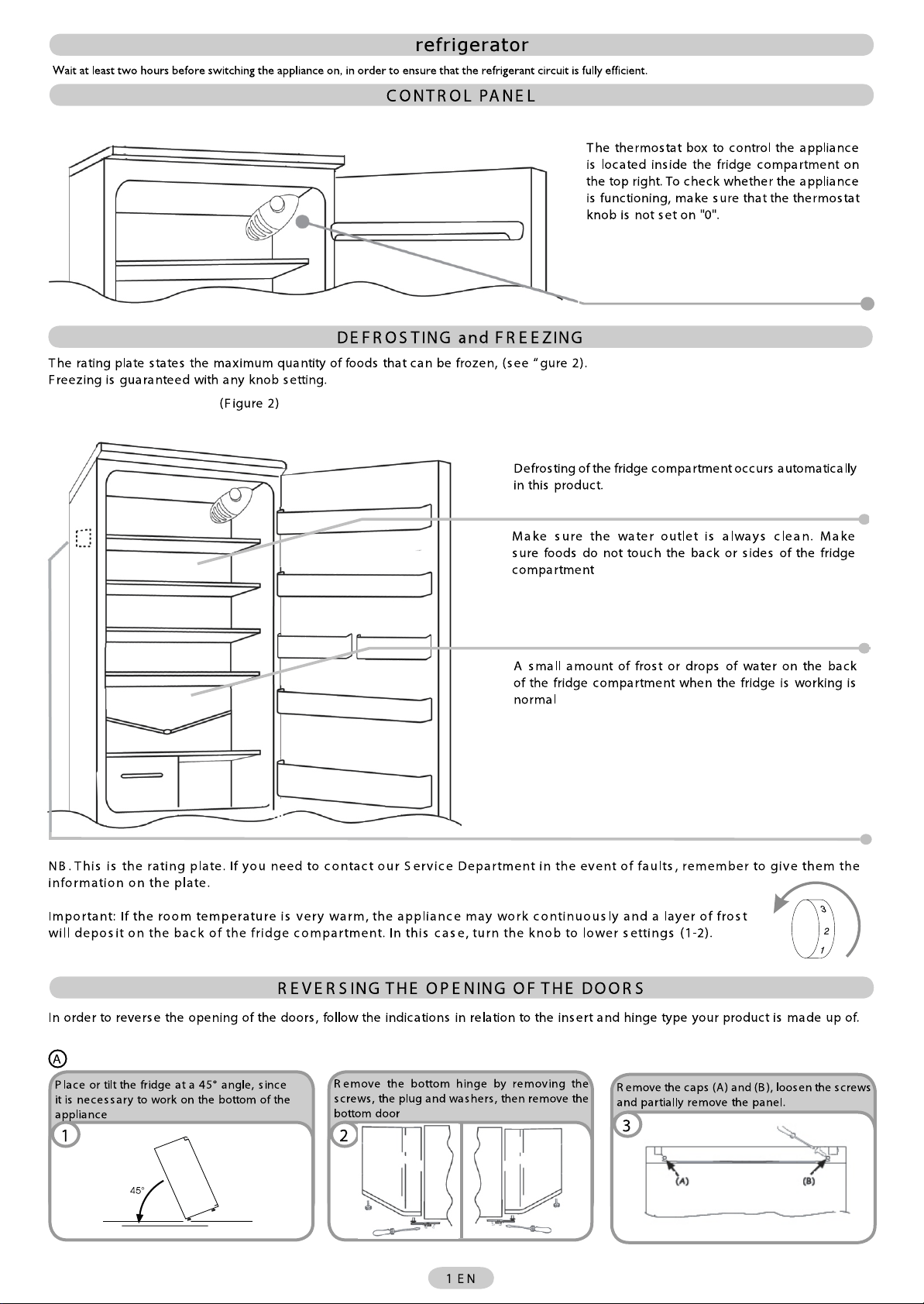 refrigerator

Wait at least two hours before switching the appliance on, in order to ensure that the refrigerant circuit is fully efficient.

CONTROL PANEL

The thermostat box to control the appliance is located inside the fridge compartment on the top right. To check whether the appliance is functioning, make sure that the thermostat knob is not set on "0".

DEFROSTING and FREEZING

The rating plate states the maximum quantity of foods that can be frozen, (see “gure 2).
Freezing is guaranteed with any knob setting.

(Figure 2)

Defrosting of the fridge compartment occurs automatically in this product.

Make sure the water outlet is always clean. Make sure foods do not touch the back or sides of the fridge compartment

A small amount of frost or drops of water on the back of the fridge compartment when the fridge is working is normal

NB. This is the rating plate. If you need to contact our Service Department in the event of faults, remember to give them the information on the plate.

Important: If the room temperature is very warm, the appliance may work continuously and a layer of frost will deposit on the back of the fridge compartment. In this case, turn the knob to lower settings (1-2).

3
2
1

REVERSING THE OPENING OF THE DOORS

In order to reverse the opening of the doors, follow the indications in relation to the insert and hinge type your product is made up of.

A

Place or tilt the fridge at a 45° angle, since it is necessary to work on the bottom of the appliance

1

45°

Remove the bottom hinge by removing the screws, the plug and washers, then remove the bottom door

2

Remove the caps (A) and (B), loosen the screws and partially remove the panel.

3

(A)

(B)

1 EN